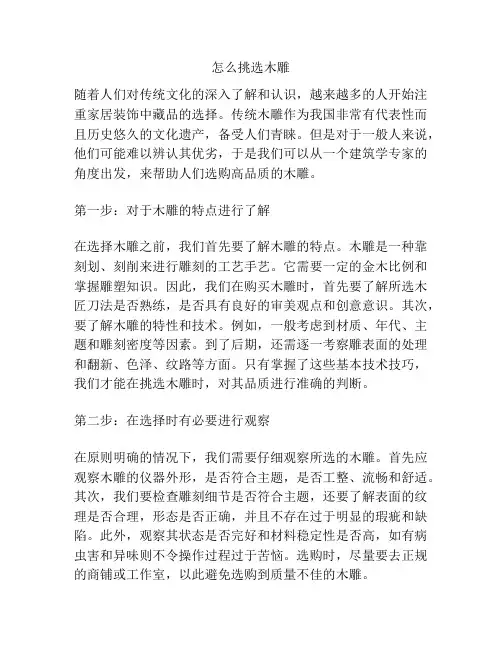 怎么挑选木雕

随着人们对传统文化的深入了解和认识，越来越多的人开始注重家居装饰中藏品的选择。传统木雕作为我国非常有代表性而且历史悠久的文化遗产，备受人们青睐。但是对于一般人来说，他们可能难以辨认其优劣，于是我们可以从一个建筑学专家的角度出发，来帮助人们选购高品质的木雕。

第一步：对于木雕的特点进行了解

在选择木雕之前，我们首先要了解木雕的特点。木雕是一种靠刻划、刻削来进行雕刻的工艺手艺。它需要一定的金木比例和掌握雕塑知识。因此，我们在购买木雕时，首先要了解所选木匠刀法是否熟练，是否具有良好的审美观点和创意意识。其次，要了解木雕的特性和技术。例如，一般考虑到材质、年代、主题和雕刻密度等因素。到了后期，还需逐一考察雕表面的处理和翻新、色泽、纹路等方面。只有掌握了这些基本技术技巧，我们才能在挑选木雕时，对其品质进行准确的判断。

第二步：在选择时有必要进行观察

在原则明确的情况下，我们需要仔细观察所选的木雕。首先应观察木雕的仪器外形，是否符合主题，是否工整、流畅和舒适。其次，我们要检查雕刻细节是否符合主题，还要了解表面的纹理是否合理，形态是否正确，并且不存在过于明显的瑕疵和缺陷。此外，观察其状态是否完好和材料稳定性是否高，如有病虫害和异味则不令操作过程过于苦恼。选购时，尽量要去正规的商铺或工作室，以此避免选购到质量不佳的木雕。